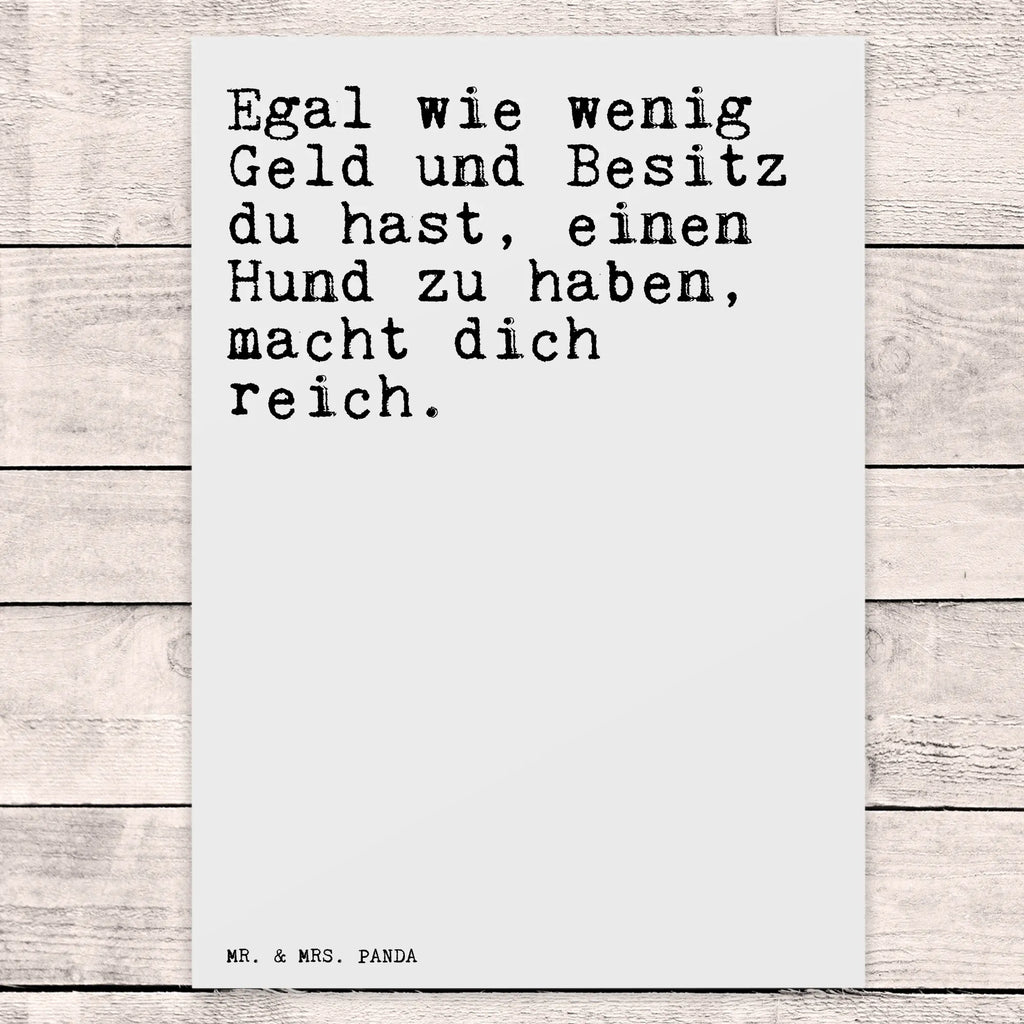 Egal wie wenig Geld und Besitz du hast, einen Hund zu haben, macht dich reich.

MR. & MRS. PANDA